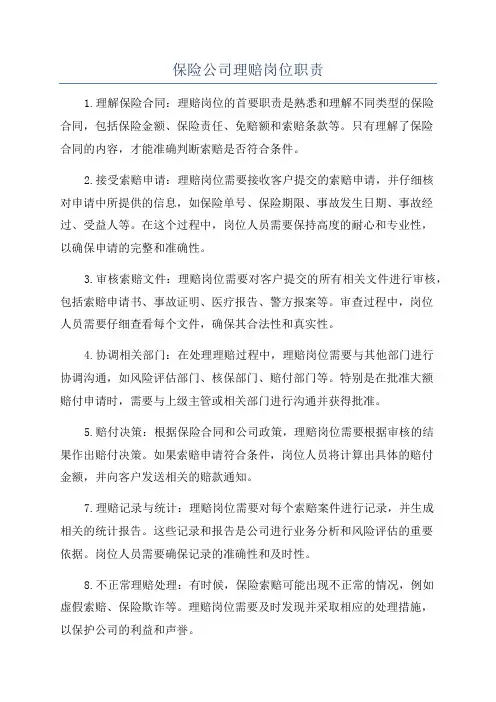 保险公司理赔岗位职责

1.理解保险合同：理赔岗位的首要职责是熟悉和理解不同类型的保险合同，包括保险金额、保险责任、免赔额和索赔条款等。只有理解了保险合同的内容，才能准确判断索赔是否符合条件。

2.接受索赔申请：理赔岗位需要接收客户提交的索赔申请，并仔细核对申请中所提供的信息，如保险单号、保险期限、事故发生日期、事故经过、受益人等。在这个过程中，岗位人员需要保持高度的耐心和专业性，以确保申请的完整和准确性。

3.审核索赔文件：理赔岗位需要对客户提交的所有相关文件进行审核，包括索赔申请书、事故证明、医疗报告、警方报案等。审查过程中，岗位人员需要仔细查看每个文件，确保其合法性和真实性。

4.协调相关部门：在处理理赔过程中，理赔岗位需要与其他部门进行协调沟通，如风险评估部门、核保部门、赔付部门等。特别是在批准大额赔付申请时，需要与上级主管或相关部门进行沟通并获得批准。

5.赔付决策：根据保险合同和公司政策，理赔岗位需要根据审核的结果作出赔付决策。如果索赔申请符合条件，岗位人员将计算出具体的赔付金额，并向客户发送相关的赔款通知。

7.理赔记录与统计：理赔岗位需要对每个索赔案件进行记录，并生成相关的统计报告。这些记录和报告是公司进行业务分析和风险评估的重要依据。岗位人员需要确保记录的准确性和及时性。

8.不正常理赔处理：有时候，保险索赔可能出现不正常的情况，例如虚假索赔、保险欺诈等。理赔岗位需要及时发现并采取相应的处理措施，以保护公司的利益和声誉。